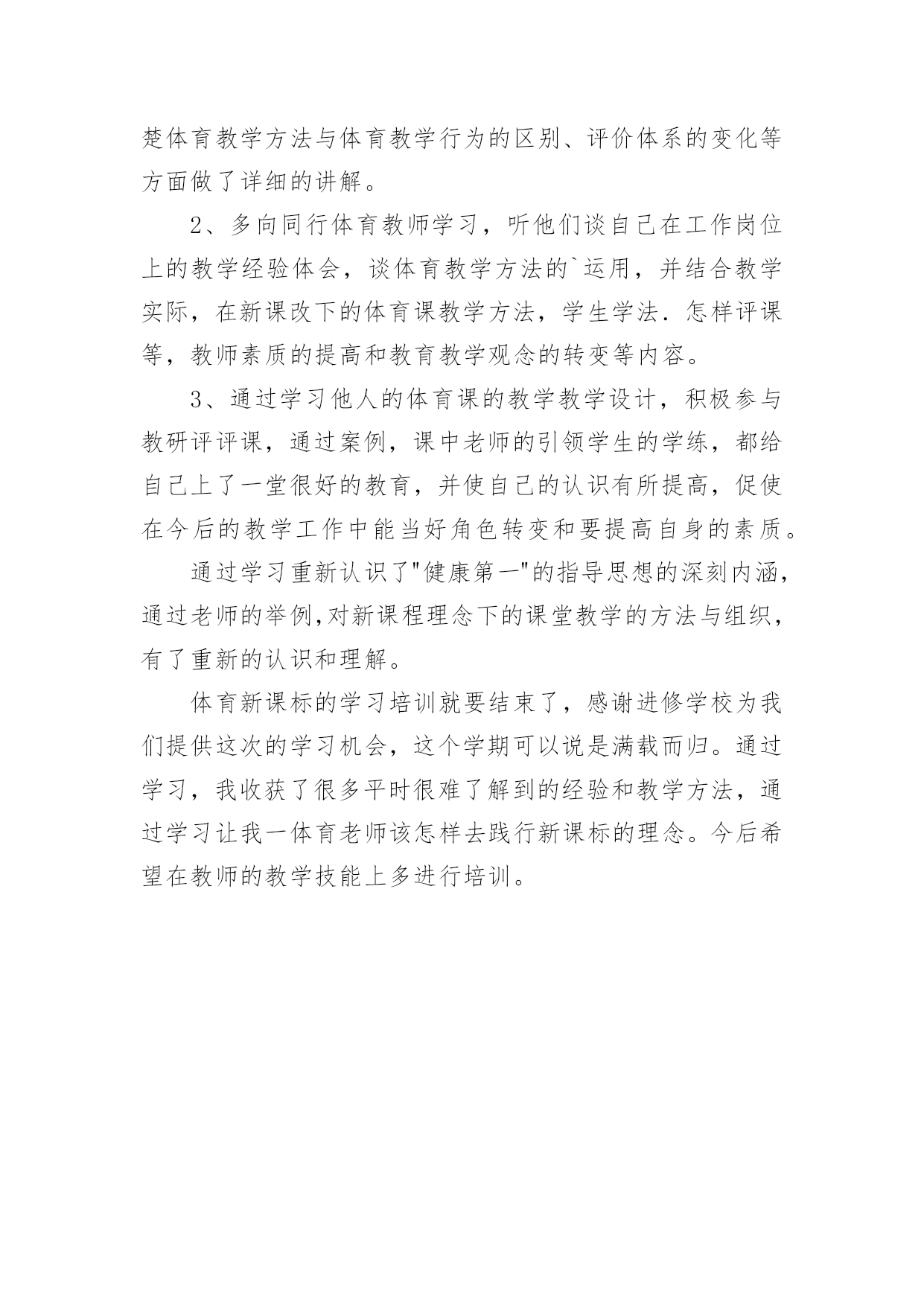 楚体育教学方法与体育教学行为的区别、评价体系的变化等方面做了详细的讲解。

2、多向同行体育教师学习，听他们谈自己在工作岗位上的教学经验体会，谈体育教学方法的`运用，并结合教学实际，在新课改下的体育课教学方法，学生学法．怎样评课等，教师素质的提高和教育教学观念的转变等内容。

3、通过学习他人的体育课的教学教学设计，积极参与教研评评课，通过案例，课中老师的引领学生的学练，都给自己上了一堂很好的教育，并使自己的认识有所提高，促使在今后的教学工作中能当好角色转变和要提高自身的素质。

通过学习重新认识了"健康第一"的指导思想的深刻内涵，通过老师的举例,对新课程理念下的课堂教学的方法与组织，有了重新的认识和理解。

体育新课标的学习培训就要结束了，感谢进修学校为我们提供这次的学习机会，这个学期可以说是满载而归。通过学习，我收获了很多平时很难了解到的经验和教学方法，通过学习让我一体育老师该怎样去践行新课标的理念。今后希望在教师的教学技能上多进行培训。